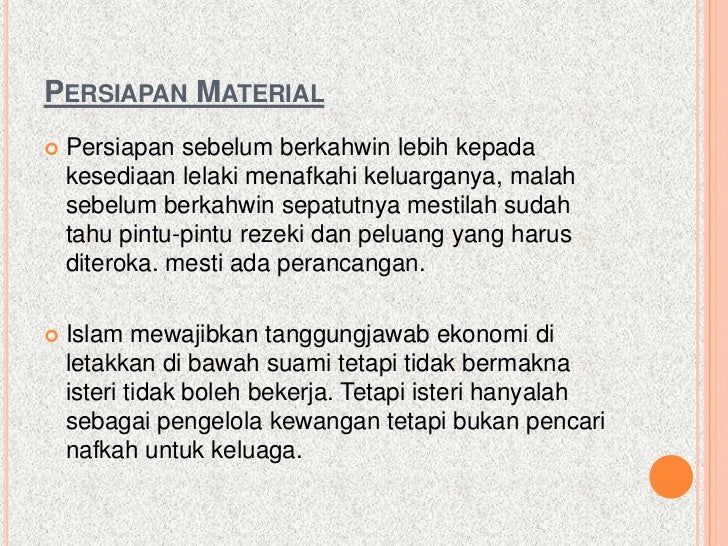 PERSIAPAN MATERIAL

• Persiapan sebelum berkahwin lebih kepada kesediaan lelaki menafkahi keluarganya, malah sebelum berkahwin sepatutnya mestilah sudah tahu pintu-pintu rezeki dan peluang yang harus diteroka. mesti ada perancangan.

• Islam mewajibkan tanggungjawab ekonomi di letakkan di bawah suami tetapi tidak bermakna isteri tidak boleh bekerja. Tetapi isteri hanyalah sebagai pengelola kewangan tetapi bukan pencari nafkah untuk keluaga.